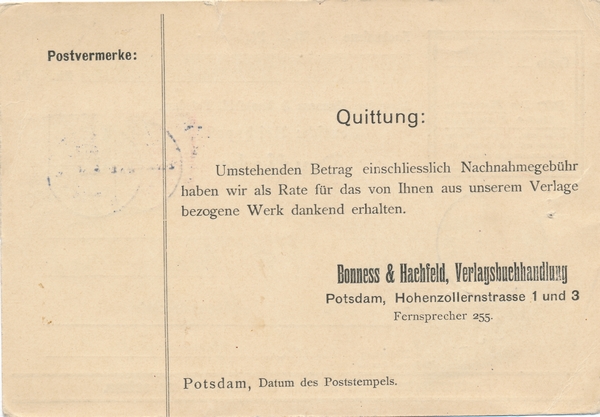 Postvermerke:

Quittung:

Umstehenden Betrag einschliesslich Nachnahmegebühr haben wir als Rate für das von Ihnen aus unserem Verlage bezogene Werk dankend erhalten.

Bonness & Hachfeld, Verlagsbuchhandlung
Potsdam, Hohenzollernstrasse 1 und 3
Fernsprecher 255.

Potsdam, Datum des Poststempels.